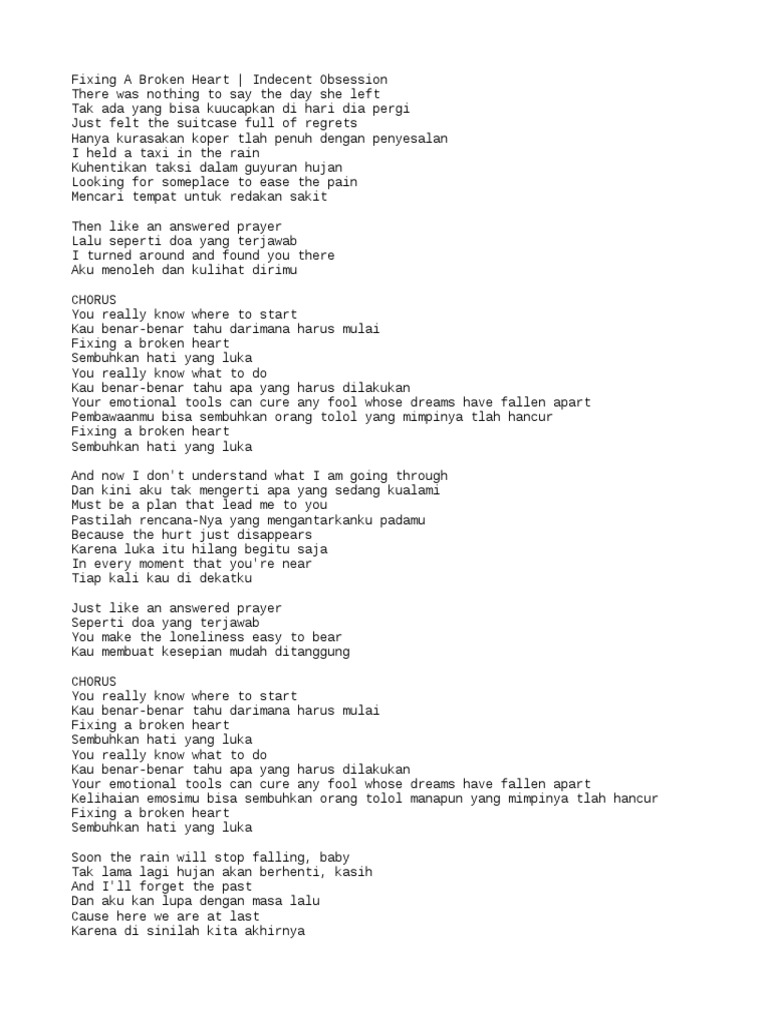 Fixing A Broken Heart | Indecent Obsession
There was nothing to say the day she left
Tak ada yang bisa kuucapkan di hari dia pergi
Just felt the suitcase full of regrets
Hanya kurasakan koper tlah penuh dengan penyesalan
I held a taxi in the rain
Kuhentikan taksi dalam guyuran hujan
Looking for someplace to ease the pain
Mencari tempat untuk redakan sakit

Then like an answered prayer
Lalu seperti doa yang terjawab
I turned around and found you there
Aku menoleh dan kulihat dirimu

CHORUS
You really know where to start
Kau benar-benar tahu darimana harus mulai
Fixing a broken heart
Sembuhkan hati yang luka
You really know what to do
Kau benar-benar tahu apa yang harus dilakukan
Your emotional tools can cure any fool whose dreams have fallen apart
Pembawaanmu bisa sembuhkan orang tolol yang mimpinya tlah hancur
Fixing a broken heart
Sembuhkan hati yang luka

And now I don't understand what I am going through
Dan kini aku tak mengerti apa yang sedang kualami
Must be a plan that lead me to you
Pastilah rencana-Nya yang mengantarkanku padamu
Because the hurt just disappears
Karena luka itu hilang begitu saja
In every moment that you're near
Tiap kali kau di dekatku

Just like an answered prayer
Seperti doa yang terjawab
You make the loneliness easy to bear
Kau membuat kesepian mudah ditanggung

CHORUS
You really know where to start
Kau benar-benar tahu darimana harus mulai
Fixing a broken heart
Sembuhkan hati yang luka
You really know what to do
Kau benar-benar tahu apa yang harus dilakukan
Your emotional tools can cure any fool whose dreams have fallen apart
Kelihaian emosimu bisa sembuhkan orang tolol manapun yang mimpinya tlah hancur
Fixing a broken heart
Sembuhkan hati yang luka

Soon the rain will stop falling, baby
Tak lama lagi hujan akan berhenti, kasih
And I'll forget the past
Dan aku kan lupa dengan masa lalu
Cause here we are at last
Karena di sinilah kita akhirnya